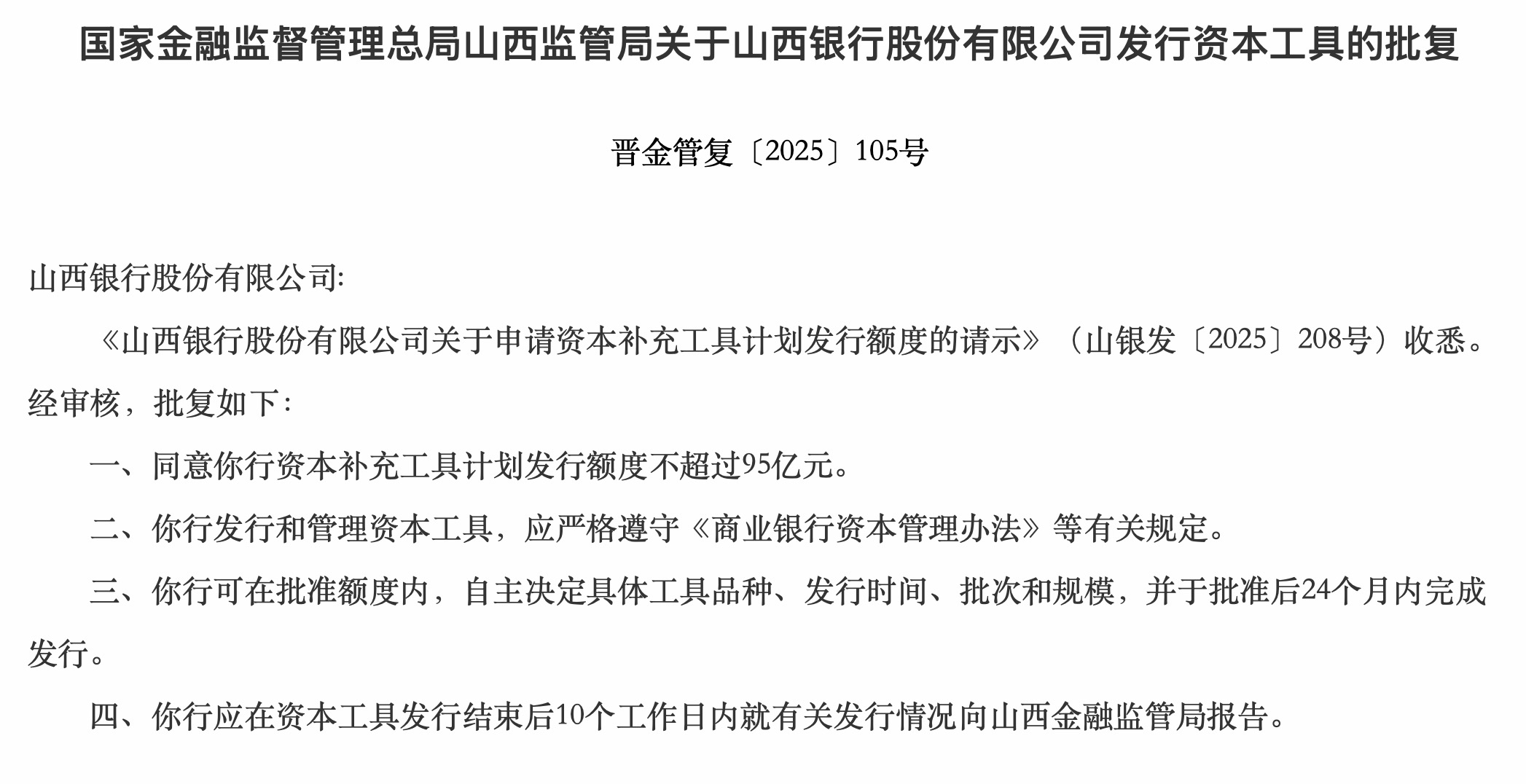 国家金融监督管理总局山西监管局关于山西银行股份有限公司发行资本工具的批复

晋金管复〔2025〕105号

山西银行股份有限公司:

《山西银行股份有限公司关于申请资本补充工具计划发行额度的请示》（山银发〔2025〕208号）收悉。经审核，批复如下:

一、同意你行资本补充工具计划发行额度不超过95亿元。

二、你行发行和管理资本工具，应严格遵守《商业银行资本管理办法》等有关规定。

三、你行可在批准额度内，自主决定具体工具品种、发行时间、批次和规模，并于批准后24个月内完成发行。

四、你行应在资本工具发行结束后10个工作日内就有关发行情况向山西金融监管局报告。